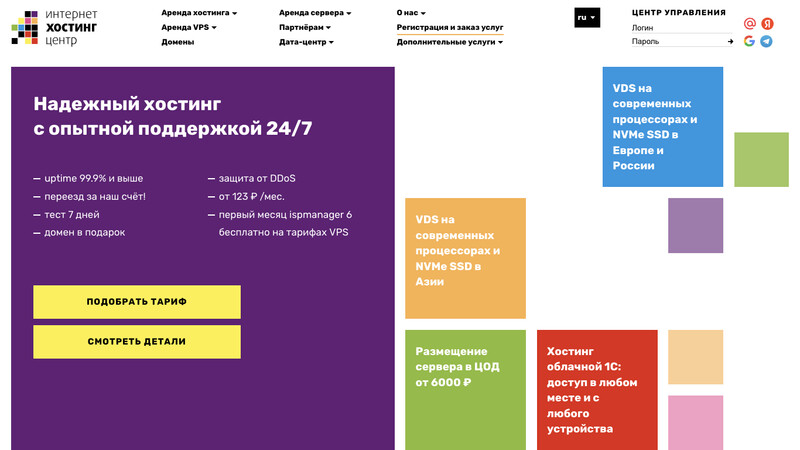 интернет
ХОСТИНГ
центр

Аренда хостинга
Аренда VPS
Домены

Аренда сервера
Партнёрам
Дата-центр

О нас
Регистрация и заказ услуг
Дополнительные услуги

ru

ЦЕНТР УПРАВЛЕНИЯ
Логин
Пароль

Надежный хостинг с опытной поддержкой 24/7

— uptime 99.9% и выше
— переезд за наш счёт!
— тест 7 дней
— домен в подарок

— защита от DDoS
— от 123 ₽ /мес.
— первый месяц ispmanager 6 бесплатно на тарифах VPS

ПОДОБРАТЬ ТАРИФ

СМОТРЕТЬ ДЕТАЛИ

VDS на современных процессорах и NVMe SSD в Европе и России

VDS на современных процессорах и NVMe SSD в Азии

Размещение сервера в ЦОД от 6000 ₽

Хостинг облачной 1С: доступ в любом месте и с любого устройства